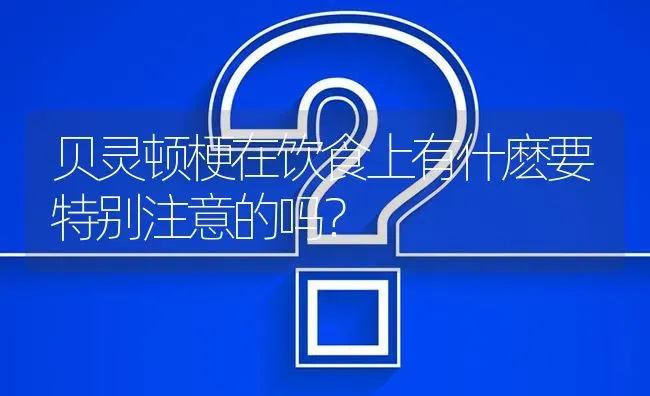 贝灵顿梗在饮食上有什麽要特别注意的吗?